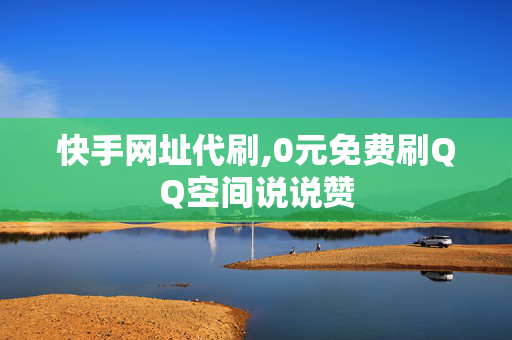 快手网址代刷,0元免费刷QQ空间说说赞